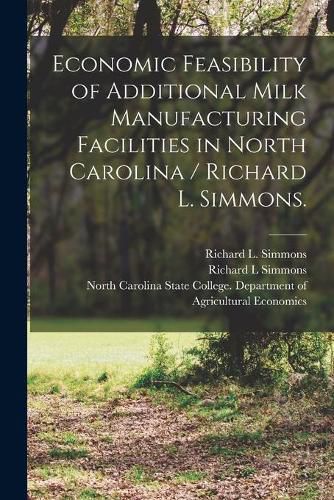 Economic Feasibility of Additional Milk Manufacturing Facilities in North Carolina / Richard L. Simmons.

Richard L. Simmons
Richard L Simmons
North Carolina State College. Department of Agricultural Economics